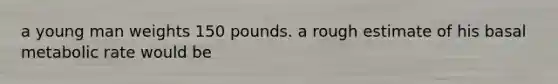 a young man weights 150 pounds. a rough estimate of his basal metabolic rate would be